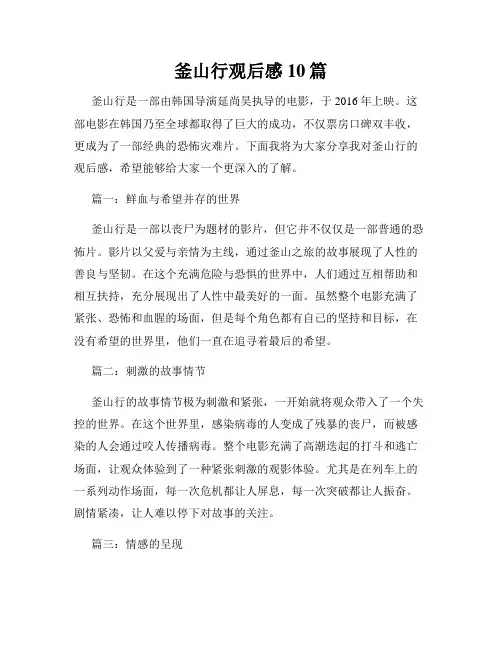 釜山行观后感 10 篇

釜山行是一部由韩国导演延尚昊执导的电影，于 2016 年上映。这部电影在韩国乃至全球都取得了巨大的成功，不仅票房口碑双丰收，更成为了一部经典的恐怖灾难片。下面我将为大家分享我对釜山行的观后感，希望能够给大家一个更深入的了解。

篇一：鲜血与希望并存的世界

釜山行是一部以丧尸为题材的影片，但它并不仅仅是一部普通的恐怖片。影片以父爱与亲情为主线，通过釜山之旅的故事展现了人性的善良与坚韧。在这个充满危险与恐惧的世界中，人们通过互相帮助和相互扶持，充分展现出了人性中最美好的一面。虽然整个电影充满了紧张、恐怖和血腥的场面，但是每个角色都有自己的坚持和目标，在没有希望的世界里，他们一直在追寻着最后的希望。

篇二：刺激的故事情节

釜山行的故事情节极为刺激和紧张，一开始就将观众带入了一个失控的世界。在这个世界里，感染病毒的人变成了残暴的丧尸，而被感染的人会通过咬人传播病毒。整个电影充满了高潮迭起的打斗和逃亡场面，让观众体验到了一种紧张刺激的观影体验。尤其是在列车上的一系列动作场面，每一次危机都让人屏息，每一次突破都让人振奋。剧情紧凑，让人难以停下对故事的关注。

篇三：情感的呈现